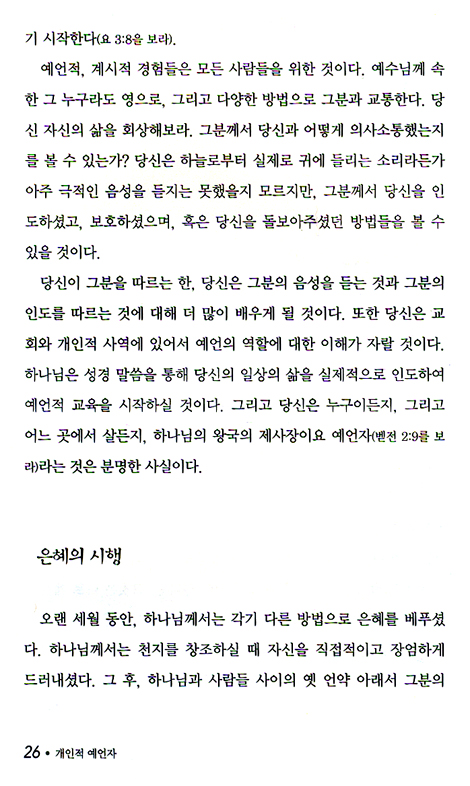 기 시작한다(요 3:8을 보라).

예언적, 계시적 경험들은 모든 사람들을 위한 것이다. 예수님께 속한 그 누구라도 영으로, 그리고 다양한 방법으로 그분과 교통한다. 당신 자신의 삶을 회상해보라. 그분께서 당신과 어떻게 의사소통했는지를 볼 수 있는가? 당신은 하늘로부터 실제로 귀에 들리는 소리라든가 아주 극적인 음성을 듣지는 못했을지 모르지만, 그분께서 당신을 인도하셨고, 보호하셨으며, 혹은 당신을 돌보아주셨던 방법들을 볼 수 있을 것이다.

당신이 그분을 따르는 한, 당신은 그분의 음성을 듣는 것과 그분의 인도를 따르는 것에 대해 더 많이 배우게 될 것이다. 또한 당신은 교회와 개인적 사역에 있어서 예언의 역할에 대한 이해가 자랄 것이다. 하나님은 성경 말씀을 통해 당신의 일상의 삶을 실제적으로 인도하여 예언적 교육을 시작하실 것이다. 그리고 당신은 누구이든지, 그리고 어느 곳에서 살든지, 하나님의 왕국의 제사장이요 예언자(벧전 2:9를 보라)라는 것은 분명한 사실이다.

은혜의 시행

오랜 세월 동안, 하나님께서는 각기 다른 방법으로 은혜를 베푸셨다. 하나님께서는 천지를 창조하실 때 자신을 직접적이고 장엄하게 드러내셨다. 그 후, 하나님과 사람들 사이의 옛 언약 아래서 그분의

26 • 개인적 예언자